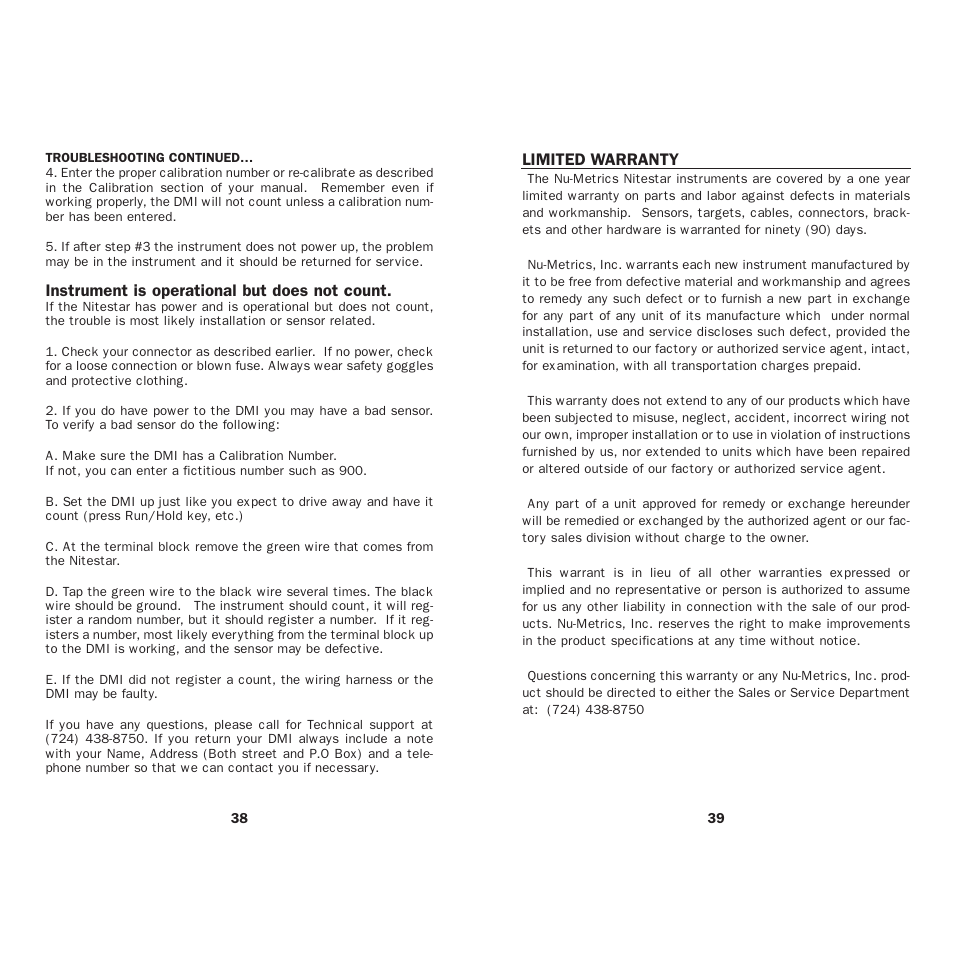 TROUBLESHOOTING CONTINUED...
4. Enter the proper calibration number or re-calibrate as described in the Calibration section of your manual. Remember even if working properly, the DMI will not count unless a calibration number has been entered.

5. If after step #3 the instrument does not power up, the problem may be in the instrument and it should be returned for service.

Instrument is operational but does not count.
If the Nitestar has power and is operational but does not count, the trouble is most likely installation or sensor related.

1. Check your connector as described earlier. If no power, check for a loose connection or blown fuse. Always wear safety goggles and protective clothing.

2. If you do have power to the DMI you may have a bad sensor. To verify a bad sensor do the following:

A. Make sure the DMI has a Calibration Number.
If not, you can enter a fictitious number such as 900.

B. Set the DMI up just like you expect to drive away and have it count (press Run/Hold key, etc.)

C. At the terminal block remove the green wire that comes from the Nitestar.

D. Tap the green wire to the black wire several times. The black wire should be ground. The instrument should count, it will register a random number, but it should register a number. If it registers a number, most likely everything from the terminal block up to the DMI is working, and the sensor may be defective.

E. If the DMI did not register a count, the wiring harness or the DMI may be faulty.

If you have any questions, please call for Technical support at (724) 438-8750. If you return your DMI always include a note with your Name, Address (Both street and P.O Box) and a telephone number so that we can contact you if necessary.

38

LIMITED WARRANTY
The Nu-Metrics Nitestar instruments are covered by a one year limited warranty on parts and labor against defects in materials and workmanship. Sensors, targets, cables, connectors, brackets and other hardware is warranted for ninety (90) days.

Nu-Metrics, Inc. warrants each new instrument manufactured by it to be free from defective material and workmanship and agrees to remedy any such defect or to furnish a new part in exchange for any part of any unit of its manufacture which under normal installation, use and service discloses such defect, provided the unit is returned to our factory or authorized service agent, intact, for examination, with all transportation charges prepaid.

This warranty does not extend to any of our products which have been subjected to misuse, neglect, accident, incorrect wiring not our own, improper installation or to use in violation of instructions furnished by us, nor extended to units which have been repaired or altered outside of our factory or authorized service agent.

Any part of a unit approved for remedy or exchange hereunder will be remedied or exchanged by the authorized agent or our factory sales division without charge to the owner.

This warrant is in lieu of all other warranties expressed or implied and no representative or person is authorized to assume for us any other liability in connection with the sale of our products. Nu-Metrics, Inc. reserves the right to make improvements in the product specifications at any time without notice.

Questions concerning this warranty or any Nu-Metrics, Inc. product should be directed to either the Sales or Service Department at: (724) 438-8750

39